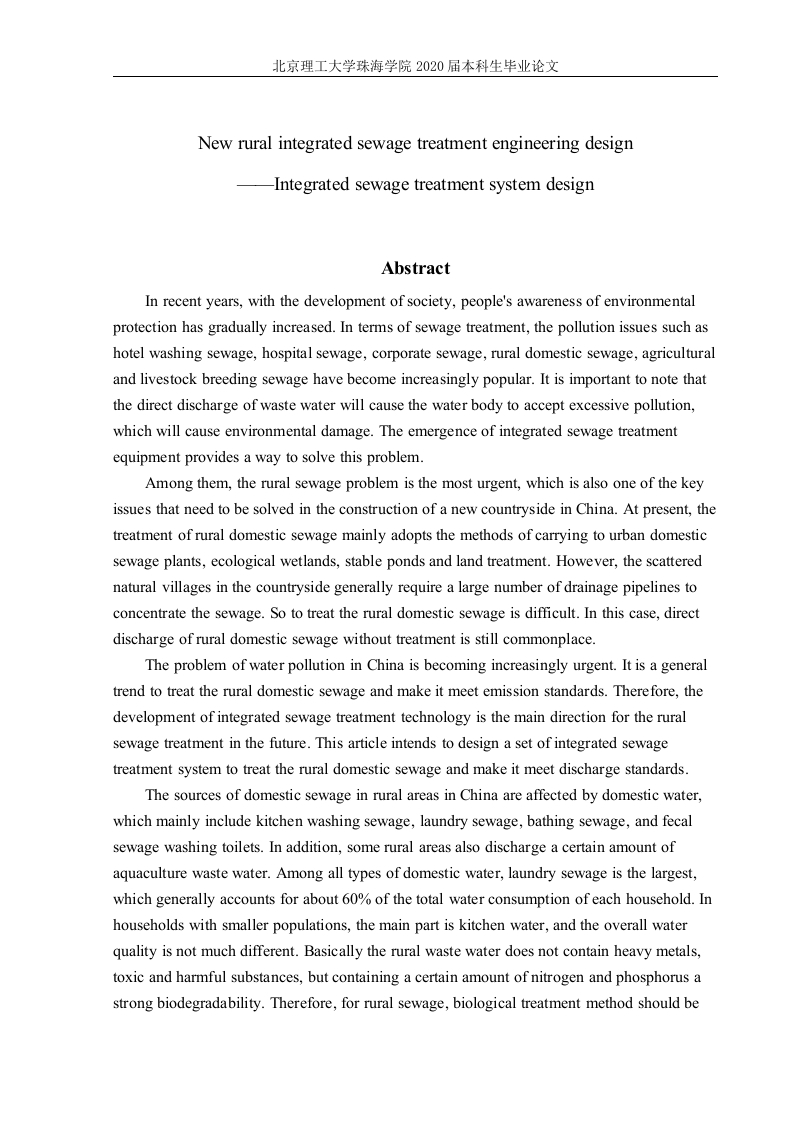 北京理工大学珠海学院 2020 届本科生毕业论文

New rural integrated sewage treatment engineering design

——Integrated sewage treatment system design

Abstract

In recent years, with the development of society, people's awareness of environmental protection has gradually increased. In terms of sewage treatment, the pollution issues such as hotel washing sewage, hospital sewage, corporate sewage, rural domestic sewage, agricultural and livestock breeding sewage have become increasingly popular. It is important to note that the direct discharge of waste water will cause the water body to accept excessive pollution, which will cause environmental damage. The emergence of integrated sewage treatment equipment provides a way to solve this problem.

Among them, the rural sewage problem is the most urgent, which is also one of the key issues that need to be solved in the construction of a new countryside in China. At present, the treatment of rural domestic sewage mainly adopts the methods of carrying to urban domestic sewage plants, ecological wetlands, stable ponds and land treatment. However, the scattered natural villages in the countryside generally require a large number of drainage pipelines to concentrate the sewage. So to treat the rural domestic sewage is difficult. In this case, direct discharge of rural domestic sewage without treatment is still commonplace.

The problem of water pollution in China is becoming increasingly urgent. It is a general trend to treat the rural domestic sewage and make it meet emission standards. Therefore, the development of integrated sewage treatment technology is the main direction for the rural sewage treatment in the future. This article intends to design a set of integrated sewage treatment system to treat the rural domestic sewage and make it meet discharge standards.

The sources of domestic sewage in rural areas in China are affected by domestic water, which mainly include kitchen washing sewage, laundry sewage, bathing sewage, and fecal sewage washing toilets. In addition, some rural areas also discharge a certain amount of aquaculture waste water. Among all types of domestic water, laundry sewage is the largest, which generally accounts for about 60% of the total water consumption of each household. In households with smaller populations, the main part is kitchen water, and the overall water quality is not much different. Basically the rural waste water does not contain heavy metals, toxic and harmful substances, but containing a certain amount of nitrogen and phosphorus a strong biodegradability. Therefore, for rural sewage, biological treatment method should be